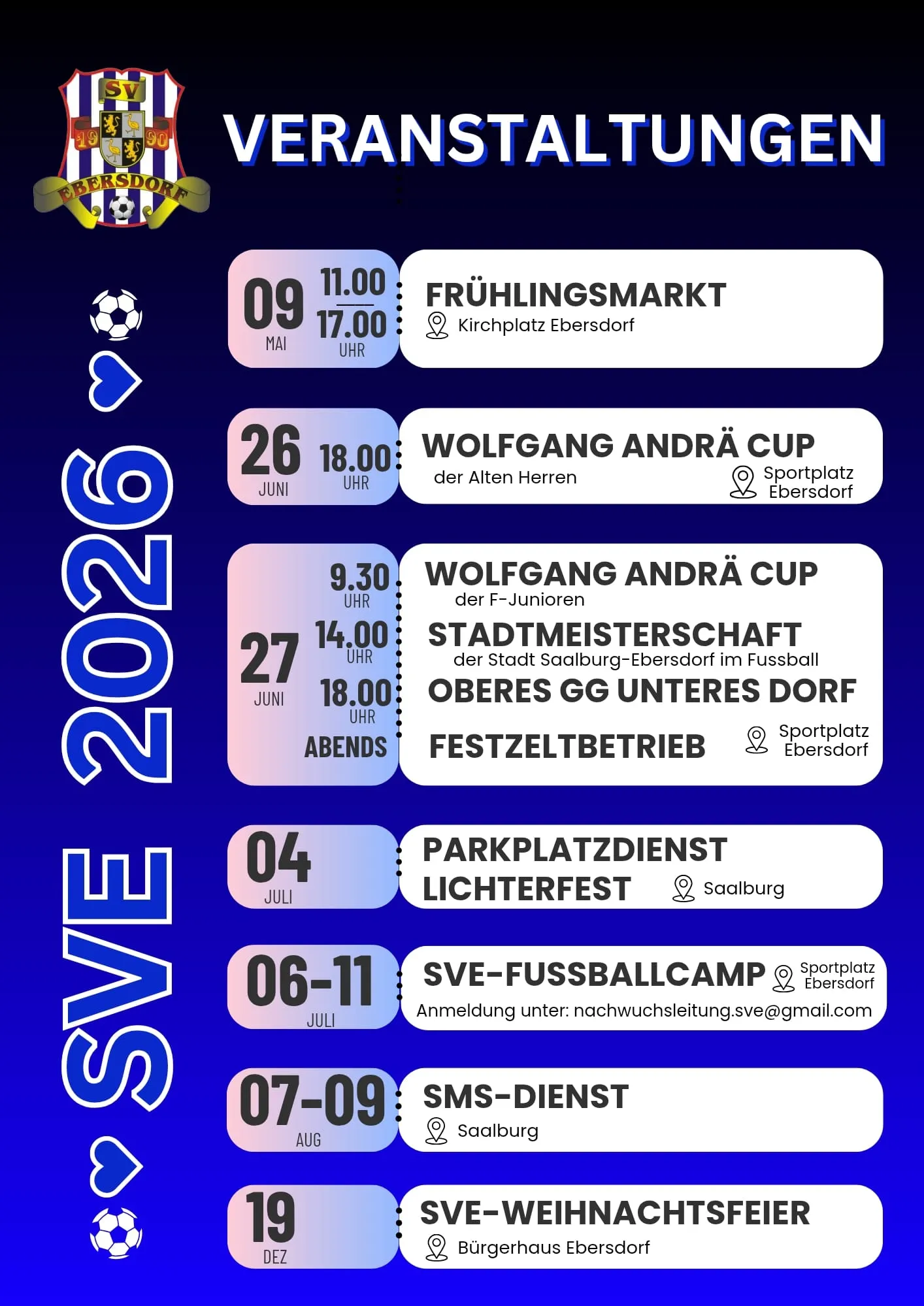 SV
19 90
EBERSDORF

VERANSTALTUNGEN

SVE 2026

09
MAI
11.00
17.00
UHR

FRÜHLINGSMARKT
Kirchplatz Ebersdorf

26
JUNI
18.00
UHR

WOLFGANG ANDRÄ CUP
der Alten Herren
Sportplatz Ebersdorf

27
JUNI
9.30
UHR
14.00
UHR
18.00
UHR
ABENDS

WOLFGANG ANDRÄ CUP
der F-Junioren
STADTMEISTERSCHAFT
der Stadt Saalburg-Ebersdorf im Fussball
OBERES GG UNTERES DORF
FESTZELTBETRIEB
Sportplatz Ebersdorf

04
JULI

PARKPLATZDIENST
LICHTERFEST
Saalburg

06-11
JULI

SVE-FUSSBALLCAMP
Sportplatz Ebersdorf
Anmeldung unter: nachwuchsleitung.sve@gmail.com

07-09
AUG

SMS-DIENST
Saalburg

19
DEZ

SVE-WEIHNACHTSFEIER
Bürgerhaus Ebersdorf